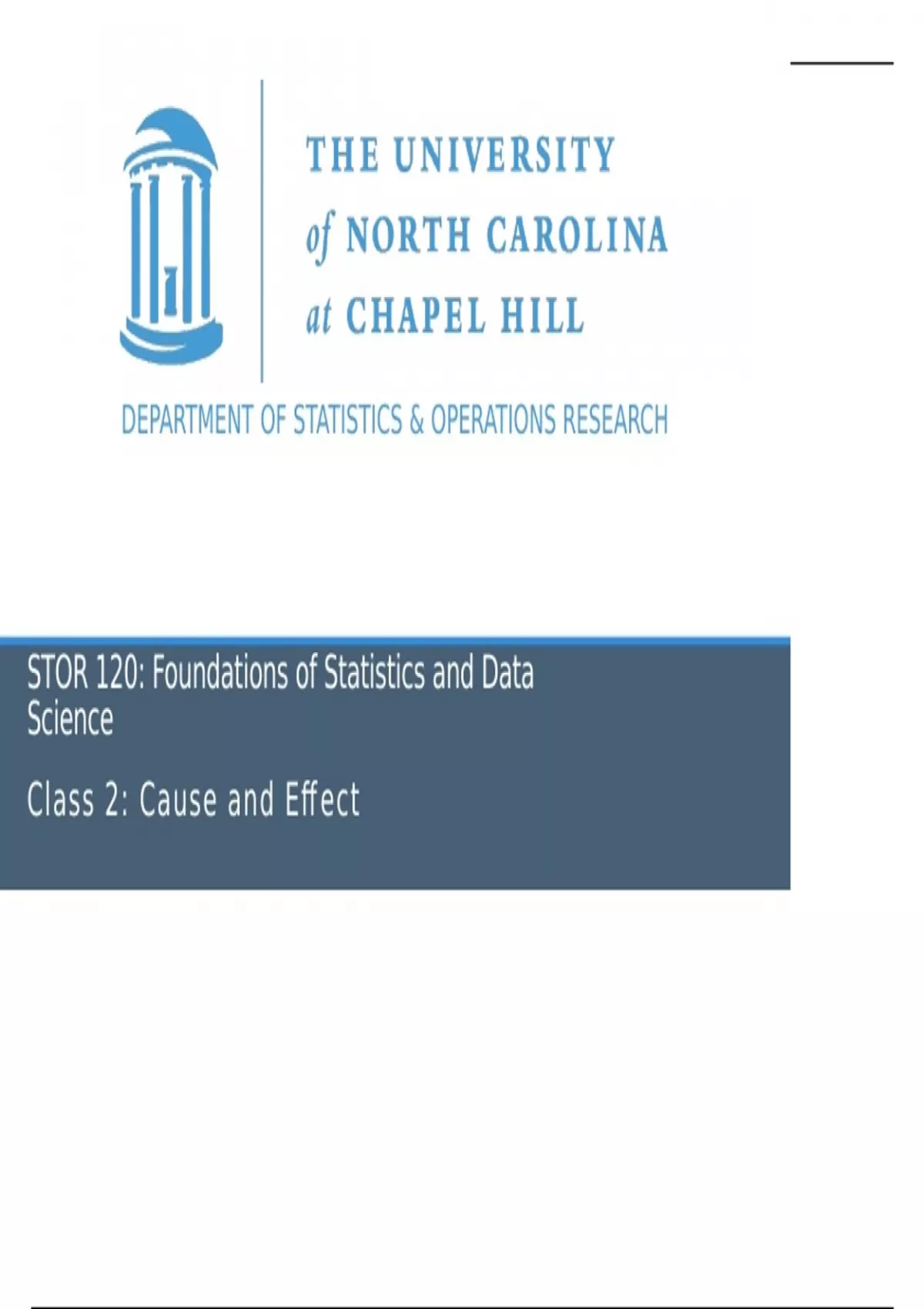 THE UNIVERSITY
of NORTH CAROLINA
at CHAPEL HILL

DEPARTMENT OF STATISTICS & OPERATIONS RESEARCH

STOR 120: Foundations of Statistics and Data Science

Class 2: Cause and Effect